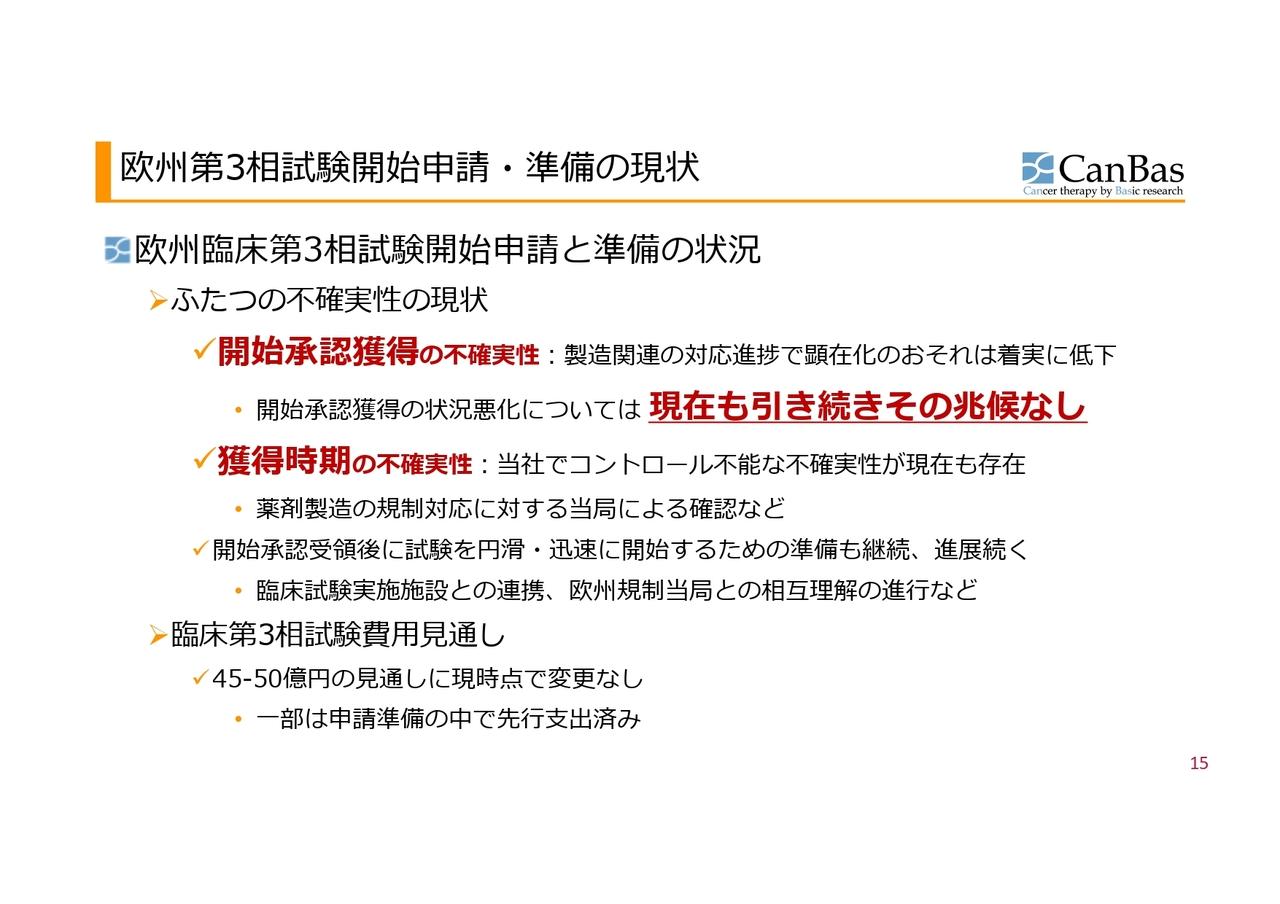 欧州第3相試験開始申請・準備の現状

CanBas
Cancer therapy by Basic research

欧州臨床第3相試験開始申請と準備の状況

➢ふたつの不確実性の現状

✓開始承認獲得の不確実性：製造関連の対応進捗で顕在化のおそれは着実に低下

• 開始承認獲得の状況悪化については 現在も引き続きその兆候なし

✓獲得時期の不確実性：当社でコントロール不能な不確実性が現在も存在

• 薬剤製造の規制対応に対する当局による確認など

✓開始承認受領後に試験を円滑・迅速に開始するための準備も継続、進展続く

• 臨床試験実施施設との連携、欧州規制当局との相互理解の進行など

➢臨床第3相試験費用見通し

✓45-50億円の見通しに現時点で変更なし

• 一部は申請準備の中で先行支出済み

15